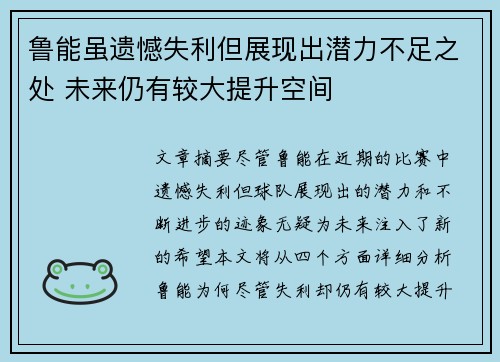 鲁能虽遗憾失利但展现出潜力不足之处 未来仍有较大提升空间

文章摘要尽管鲁能在近期的比赛中遗憾失利但球队展现出的潜力和不断进步的迹象无疑为未来注入了新的希望本文将从四个方面详细分析鲁能为何尽管失利却仍有较大提升